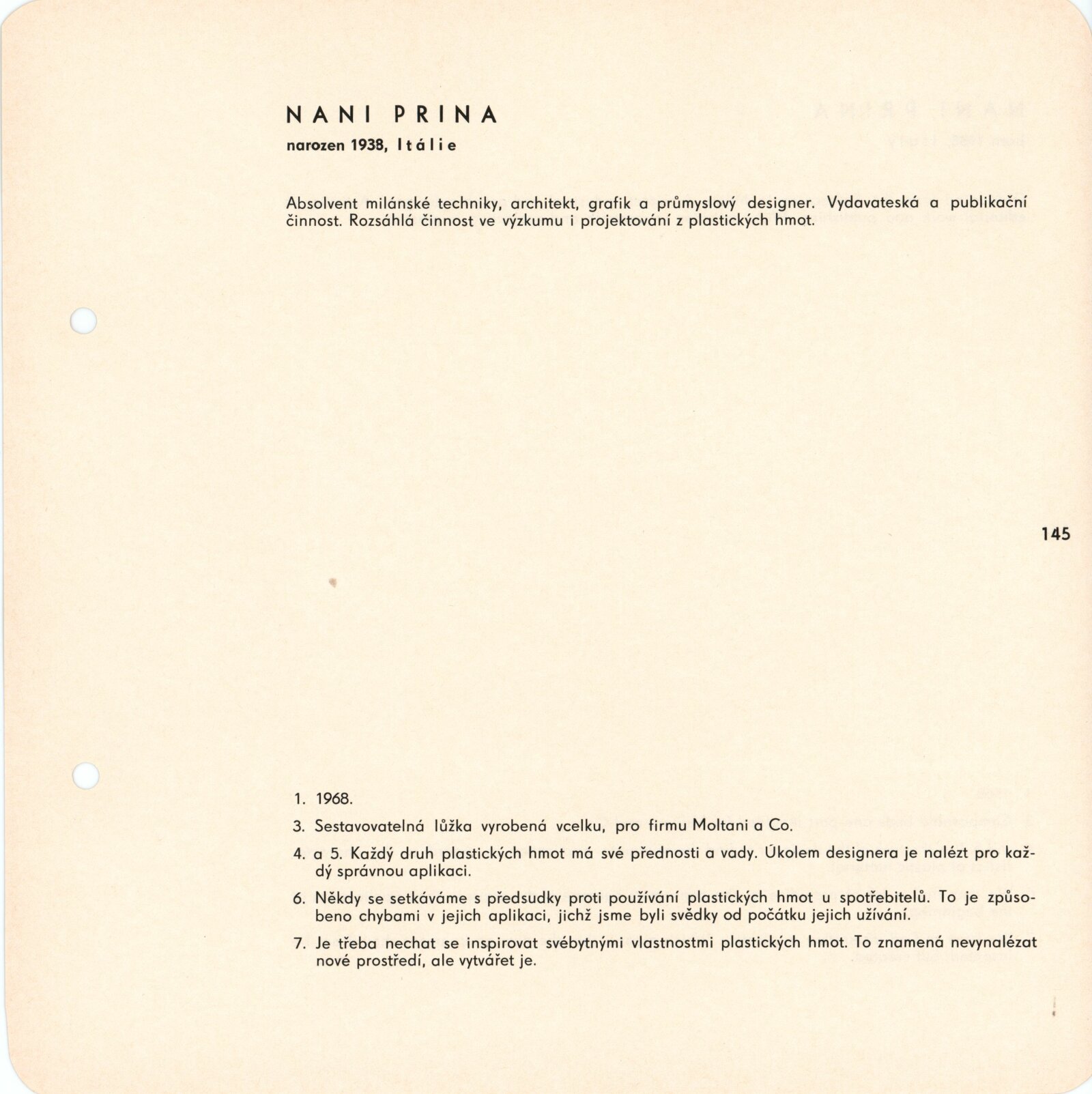 NANI PRINA

narozen 1938, Itálie

Absolvent milánské techniky, architekt, grafik a průmyslový designer. Vydavateská a publikační činnost. Rozsáhlá činnost ve výzkumu i projektování z plastických hmot.

145

1. 1968.

3. Sestavovatelná lůžka vyrobená vcelku, pro firmu Moltani a Co.

4. a 5. Každý druh plastických hmot má své přednosti a vady. Úkolem designera je nalézt pro každý správnou aplikaci.

6. Někdy se setkáváme s předsudky proti používání plastických hmot u spotřebitelů. To je způsobeno chybami v jejich aplikaci, jichž jsme byli svědky od počátku jejich užívání.

7. Je třeba nechat se inspirovat svébytnými vlastnostmi plastických hmot. To znamená nevynalézat nové prostředí, ale vytvářet je.